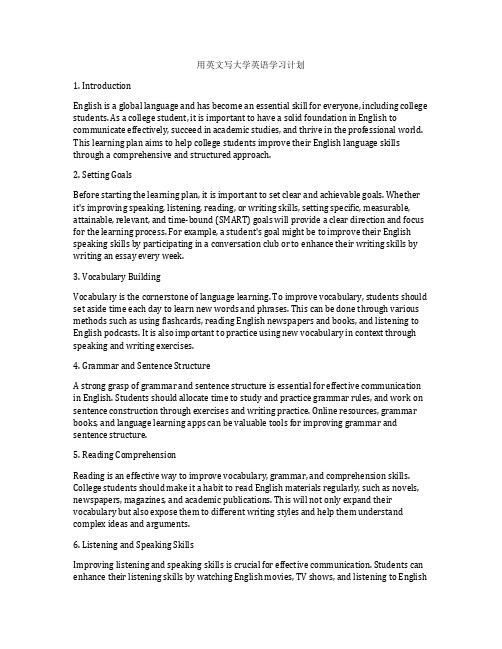 用英文写大学英语学习计划

1. Introduction

English is a global language and has become an essential skill for everyone, including college students. As a college student, it is important to have a solid foundation in English to communicate effectively, succeed in academic studies, and thrive in the professional world. This learning plan aims to help college students improve their English language skills through a comprehensive and structured approach.

2. Setting Goals

Before starting the learning plan, it is important to set clear and achievable goals. Whether it's improving speaking, listening, reading, or writing skills, setting specific, measurable, attainable, relevant, and time-bound (SMART) goals will provide a clear direction and focus for the learning process. For example, a student's goal might be to improve their English speaking skills by participating in a conversation club or to enhance their writing skills by writing an essay every week.

3. Vocabulary Building

Vocabulary is the cornerstone of language learning. To improve vocabulary, students should set aside time each day to learn new words and phrases. This can be done through various methods such as using flashcards, reading English newspapers and books, and listening to English podcasts. It is also important to practice using new vocabulary in context through speaking and writing exercises.

4. Grammar and Sentence Structure

A strong grasp of grammar and sentence structure is essential for effective communication in English. Students should allocate time to study and practice grammar rules, and work on sentence construction through exercises and writing practice. Online resources, grammar books, and language learning apps can be valuable tools for improving grammar and sentence structure.

5. Reading Comprehension

Reading is an effective way to improve vocabulary, grammar, and comprehension skills. College students should make it a habit to read English materials regularly, such as novels, newspapers, magazines, and academic publications. This will not only expand their vocabulary but also expose them to different writing styles and help them understand complex ideas and arguments.

6. Listening and Speaking Skills

Improving listening and speaking skills is crucial for effective communication. Students can enhance their listening skills by watching English movies, TV shows, and listening to English